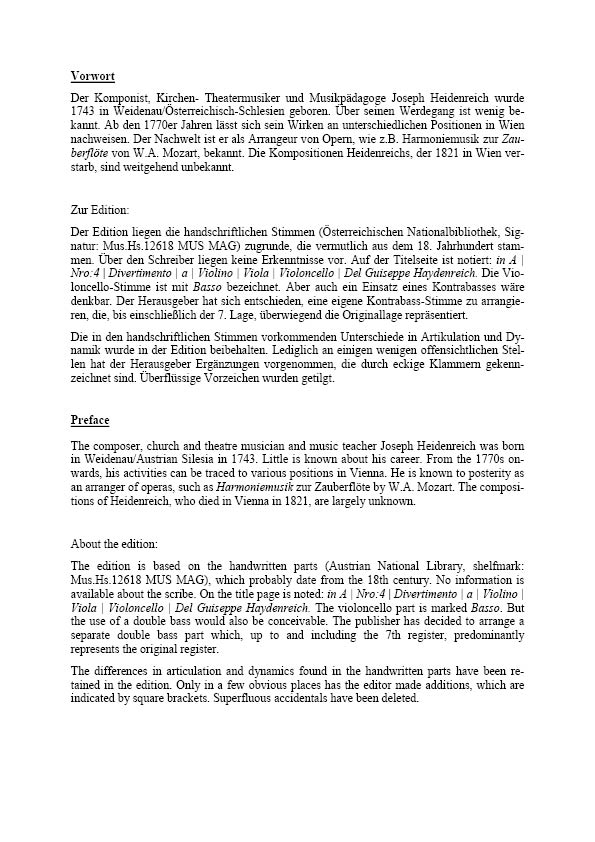 Vorwort

Der Komponist, Kirchen- Theatermusiker und Musikpädagoge Joseph Heidenreich wurde 1743 in Weidenau/Österreichisch-Schlesien geboren. Über seinen Werdegang ist wenig bekannt. Ab den 1770er Jahren lässt sich sein Wirken an unterschiedlichen Positionen in Wien nachweisen. Der Nachwelt ist er als Arrangeur von Opern, wie z.B. Harmoniemusik zur Zauberflöte von W.A. Mozart, bekannt. Die Kompositionen Heidenreichs, der 1821 in Wien verstarb, sind weitgehend unbekannt.

Zur Edition:

Der Edition liegen die handschriftlichen Stimmen (Österreichischen Nationalbibliothek, Signatur: Mus.Hs.12618 MUS MAG) zugrunde, die vermutlich aus dem 18. Jahrhundert stammen. Über den Schreiber liegen keine Erkenntnisse vor. Auf der Titelseite ist notiert: in A | Nro:4 | Divertimento | a | Violino | Viola | Violoncello | Del Guiseppe Haydenreich. Die Violoncello-Stimme ist mit Basso bezeichnet. Aber auch ein Einsatz eines Kontrabasses wäre denkbar. Der Herausgeber hat sich entschieden, eine eigene Kontrabass-Stimme zu arrangieren, die, bis einschließlich der 7. Lage, überwiegend die Originallage repräsentiert.

Die in den handschriftlichen Stimmen vorkommenden Unterschiede in Artikulation und Dynamik wurde in der Edition beibehalten. Lediglich an einigen wenigen offensichtlichen Stellen hat der Herausgeber Ergänzungen vorgenommen, die durch eckige Klammern gekennzeichnet sind. Überflüssige Vorzeichen wurden getilgt.

Preface

The composer, church and theatre musician and music teacher Joseph Heidenreich was born in Weidenau/Austrian Silesia in 1743. Little is known about his career. From the 1770s onwards, his activities can be traced to various positions in Vienna. He is known to posterity as an arranger of operas, such as Harmoniemusik zur Zauberflöte by W.A. Mozart. The compositions of Heidenreich, who died in Vienna in 1821, are largely unknown.

About the edition:

The edition is based on the handwritten parts (Austrian National Library, shelfmark: Mus.Hs.12618 MUS MAG), which probably date from the 18th century. No information is available about the scribe. On the title page is noted: in A | Nro:4 | Divertimento | a | Violino | Viola | Violoncello | Del Guiseppe Haydenreich. The violoncello part is marked Basso. But the use of a double bass would also be conceivable. The publisher has decided to arrange a separate double bass part which, up to and including the 7th register, predominantly represents the original register.

The differences in articulation and dynamics found in the handwritten parts have been retained in the edition. Only in a few obvious places has the editor made additions, which are indicated by square brackets. Superfluous accidentals have been deleted.